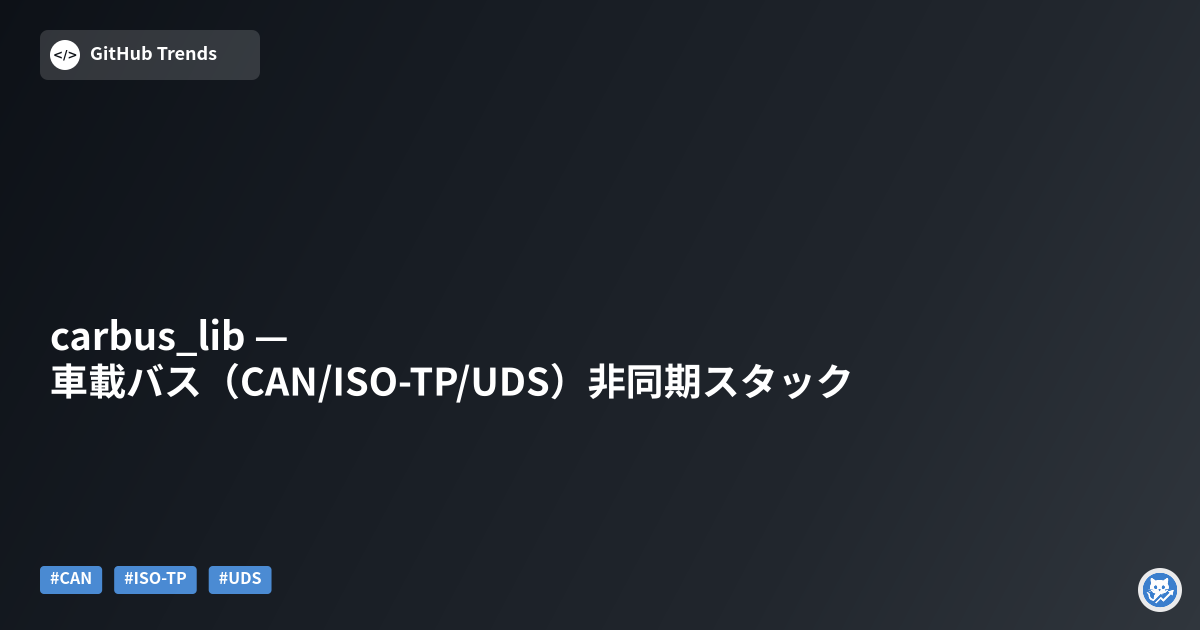 </> GitHub Trends

carbus_lib —
車載バス（CAN/ISO-TP/UDS）非同期スタック

#CAN #ISO-TP #UDS